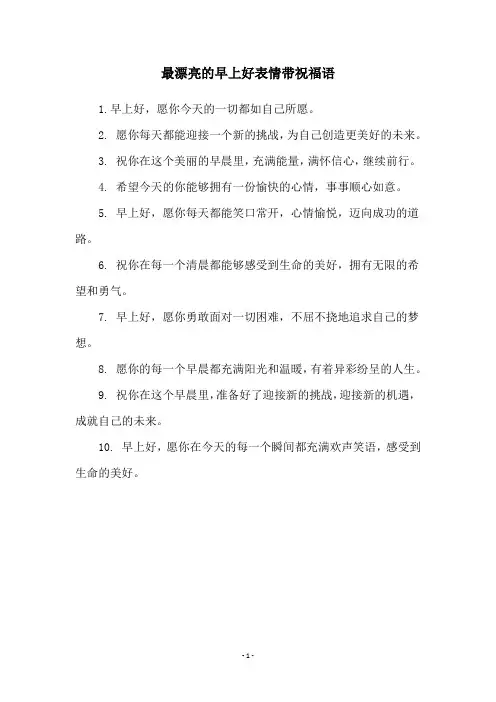 最漂亮的早上好表情带祝福语

1. 早上好，愿你今天的一切都如自己所愿。

2. 愿你每天都能迎接一个新的挑战，为自己创造更美好的未来。

3. 祝你在这个美丽的早晨里，充满能量，满怀信心，继续前行。

4. 希望今天的你能够拥有一份愉快的心情，事事顺心如意。

5. 早上好，愿你每天都能笑口常开，心情愉悦，迈向成功的道路。

6. 祝你在每一个清晨都能够感受到生命的美好，拥有无限的希望和勇气。

7. 早上好，愿你勇敢面对一切困难，不屈不挠地追求自己的梦想。

8. 愿你的每一个早晨都充满阳光和温暖，有着异彩纷呈的人生。

9. 祝你在这个早晨里，准备好了迎接新的挑战，迎接新的机遇，成就自己的未来。

10. 早上好，愿你在今天的每一个瞬间都充满欢声笑语，感受到生命的美好。

- 1 -